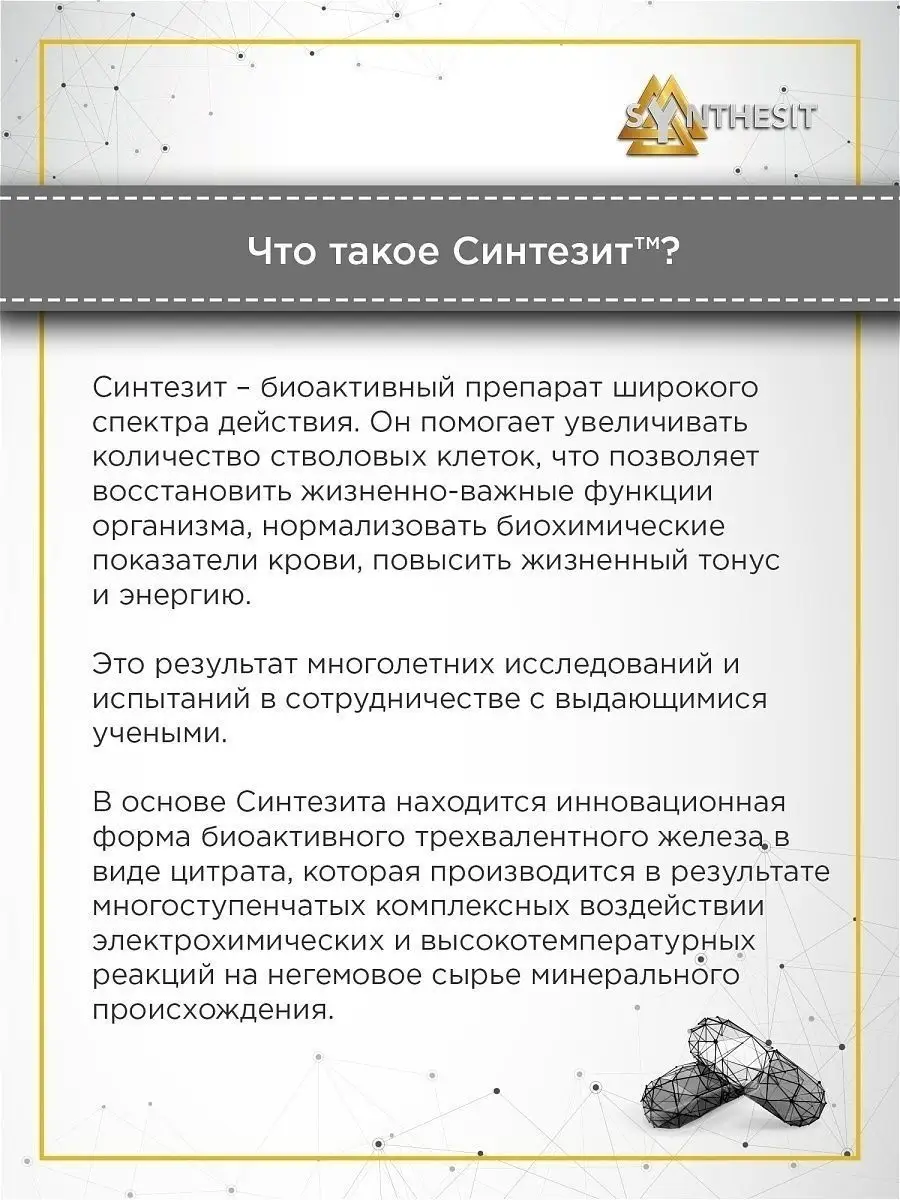 SYNTHESIT

Что такое Синтезит™?

Синтезит – биоактивный препарат широкого спектра действия. Он помогает увеличивать количество стволовых клеток, что позволяет восстановить жизненно-важные функции организма, нормализовать биохимические показатели крови, повысить жизненный тонус и энергию.

Это результат многолетних исследований и испытаний в сотрудничестве с выдающимися учеными.

В основе Синтезита находится инновационная форма биоактивного трехвалентного железа в виде цитрата, которая производится в результате многоступенчатых комплексных воздействии электрохимических и высокотемпературных реакций на негемовое сырье минерального происхождения.